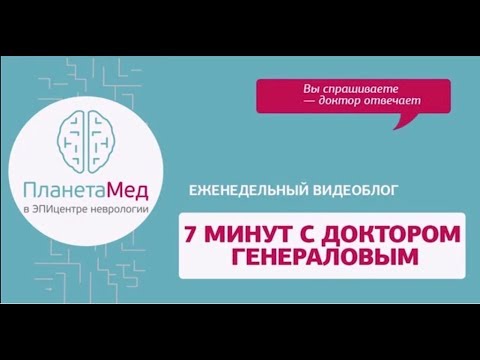 ПланетаМед
в ЭПИцентре неврологии

Вы спрашиваете
— доктор отвечает

ЕЖЕНЕДЕЛЬНЫЙ ВИДЕОБЛОГ

7 МИНУТ С ДОКТОРОМ ГЕНЕРАЛОВЫМ